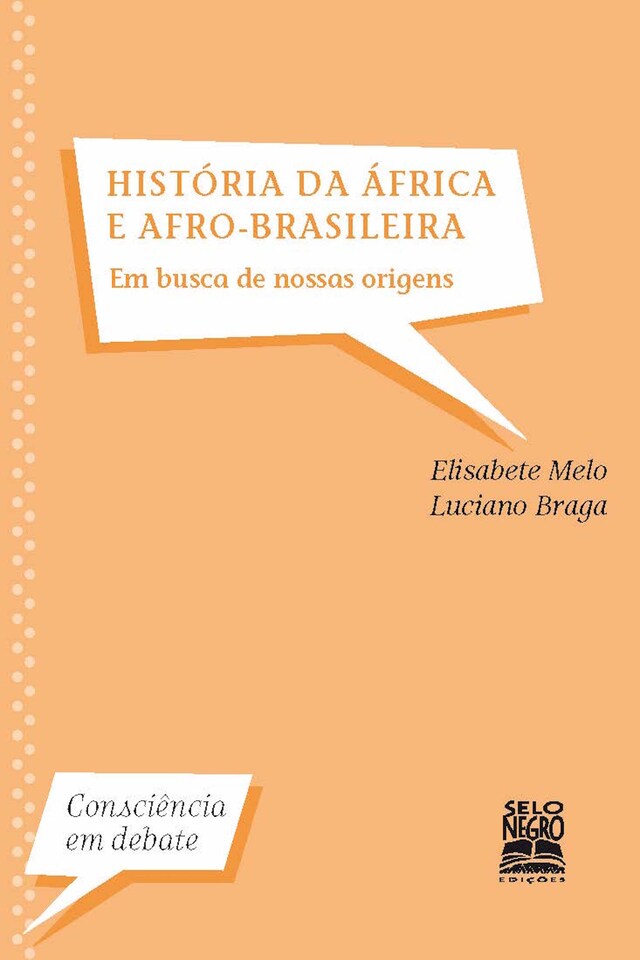 HISTÓRIA DA ÁFRICA E AFRO-BRASILEIRA

Em busca de nossas origens

Elisabete Melo
Luciano Braga

Consciência em debate

SELO NEGRO EDIÇÕES